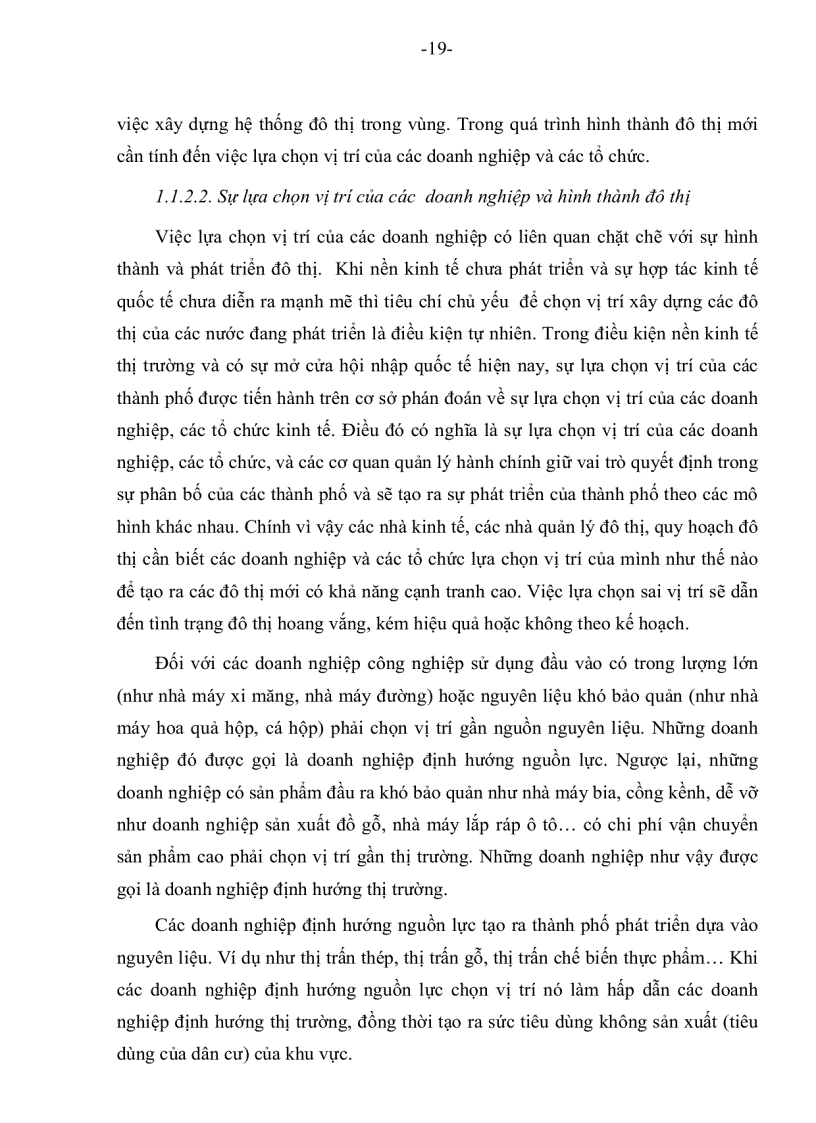 -19-

việc xây dựng hệ thống đô thị trong vùng. Trong quá trình hình thành đô thị mới cần tính đến việc lựa chọn vị trí của các doanh nghiệp và các tổ chức.

1.1.2.2. Sự lựa chọn vị trí của các doanh nghiệp và hình thành đô thị

Việc lựa chọn vị trí của các doanh nghiệp có liên quan chặt chẽ với sự hình thành và phát triển đô thị. Khi nền kinh tế chưa phát triển và sự hợp tác kinh tế quốc tế chưa diễn ra mạnh mẽ thì tiêu chí chủ yếu để chọn vị trí xây dựng các đô thị của các nước đang phát triển là điều kiện tự nhiên. Trong điều kiện nền kinh tế thị trường và có sự mở cửa hội nhập quốc tế hiện nay, sự lựa chọn vị trí của các thành phố được tiến hành trên cơ sở phán đoán về sự lựa chọn vị trí của các doanh nghiệp, các tổ chức kinh tế. Điều đó có nghĩa là sự lựa chọn vị trí của các doanh nghiệp, các tổ chức, và các cơ quan quản lý hành chính giữ vai trò quyết định trong sự phân bố của các thành phố và sẽ tạo ra sự phát triển của thành phố theo các mô hình khác nhau. Chính vì vậy các nhà kinh tế, các nhà quản lý đô thị, quy hoạch đô thị cần biết các doanh nghiệp và các tổ chức lựa chọn vị trí của mình như thế nào để tạo ra các đô thị mới có khả năng cạnh tranh cao. Việc lựa chọn sai vị trí sẽ dẫn đến tình trạng đô thị hoang vắng, kém hiệu quả hoặc không theo kế hoạch.

Đối với các doanh nghiệp công nghiệp sử dụng đầu vào có trong lượng lớn (như nhà máy xi măng, nhà máy đường) hoặc nguyên liệu khó bảo quản (như nhà máy hoa quả hộp, cá hộp) phải chọn vị trí gần nguồn nguyên liệu. Những doanh nghiệp đó được gọi là doanh nghiệp định hướng nguồn lực. Ngược lại, những doanh nghiệp có sản phẩm đầu ra khó bảo quản như nhà máy bia, cồng kềnh, dễ vỡ như doanh nghiệp sản xuất đồ gỗ, nhà máy lắp ráp ô tô… có chi phí vận chuyển sản phẩm cao phải chọn vị trí gần thị trường. Những doanh nghiệp như vậy được gọi là doanh nghiệp định hướng thị trường.

Các doanh nghiệp định hướng nguồn lực tạo ra thành phố phát triển dựa vào nguyên liệu. Ví dụ như thị trấn thép, thị trấn gỗ, thị trấn chế biến thực phẩm… Khi các doanh nghiệp định hướng nguồn lực chọn vị trí nó làm hấp dẫn các doanh nghiệp định hướng thị trường, đồng thời tạo ra sức tiêu dùng không sản xuất (tiêu dùng của dân cư) của khu vực.